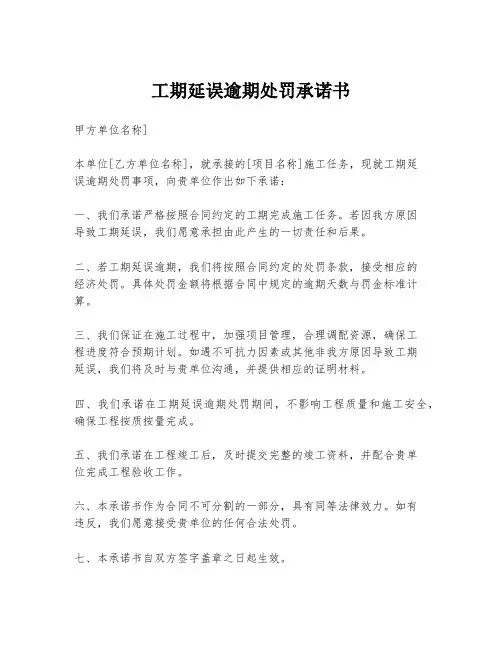 工期延误逾期处罚承诺书

甲方单位名称]

本单位[乙方单位名称]，就承接的[项目名称]施工任务，现就工期延误逾期处罚事项，向贵单位作出如下承诺：

一、我们承诺严格按照合同约定的工期完成施工任务。若因我方原因导致工期延误，我们愿意承担由此产生的一切责任和后果。

二、若工期延误逾期，我们将按照合同约定的处罚条款，接受相应的经济处罚。具体处罚金额将根据合同中规定的逾期天数与罚金标准计算。

三、我们保证在施工过程中，加强项目管理，合理调配资源，确保工程进度符合预期计划。如遇不可抗力因素或其他非我方原因导致工期延误，我们将及时与贵单位沟通，并提供相应的证明材料。

四、我们承诺在工期延误逾期处罚期间，不影响工程质量和施工安全，确保工程按质按量完成。

五、我们承诺在工程竣工后，及时提交完整的竣工资料，并配合贵单位完成工程验收工作。

六、本承诺书作为合同不可分割的一部分，具有同等法律效力。如有违反，我们愿意接受贵单位的任何合法处罚。

七、本承诺书自双方签字盖章之日起生效。